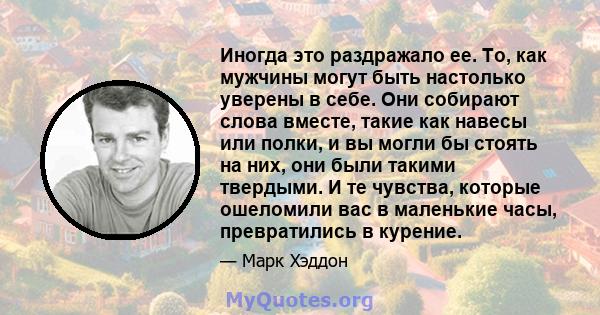 Иногда это раздражало ее. То, как мужчины могут быть настолько уверены в себе. Они собирают слова вместе, такие как навесы или полки, и вы могли бы стоять на них, они были такими твердыми. И те чувства, которые ошеломили вас в маленькие часы, превратились в курение.

— Марк Хэддон

MyQuotes.org